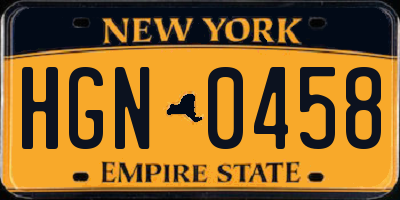 NEW YORK

HGN 0458

EMPIRE STATE